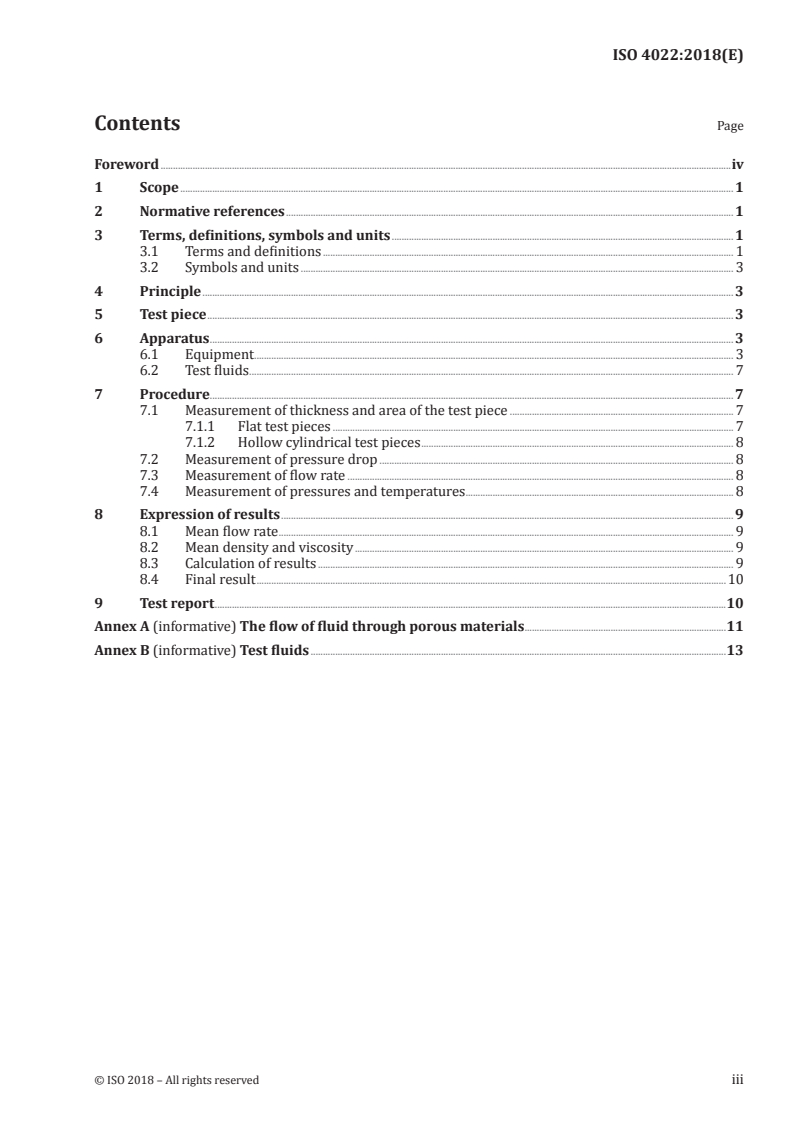 ISO 4022:2018(E)

Contents

Page

Foreword iv
1 Scope 1
2 Normative references 1
3 Terms, definitions, symbols and units 1
3.1 Terms and definitions 1
3.2 Symbols and units 3
4 Principle 3
5 Test piece 3
6 Apparatus 3
6.1 Equipment 3
6.2 Test fluids 7
7 Procedure 7
7.1 Measurement of thickness and area of the test piece 7
7.1.1 Flat test pieces 7
7.1.2 Hollow cylindrical test pieces 8
7.2 Measurement of pressure drop 8
7.3 Measurement of flow rate 8
7.4 Measurement of pressures and temperatures 8
8 Expression of results 9
8.1 Mean flow rate 9
8.2 Mean density and viscosity 9
8.3 Calculation of results 9
8.4 Final result 10
9 Test report 10
Annex A (informative) The flow of fluid through porous materials 11
Annex B (informative) Test fluids 13

© ISO 2018 – All rights reserved

iii